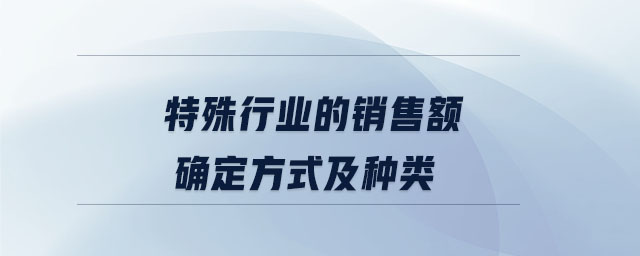 特殊行业的销售额
确定方式及种类